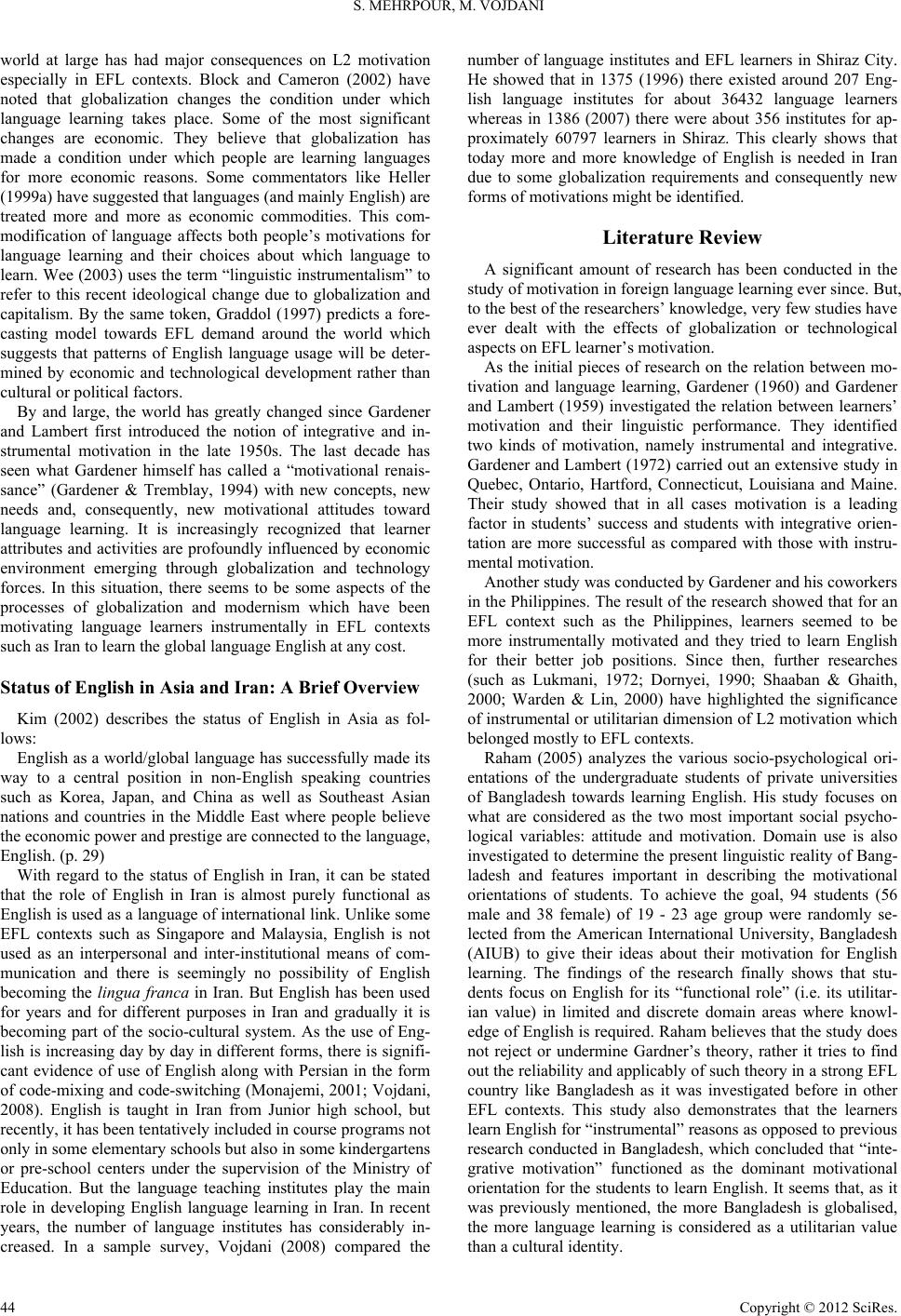 S. MEHRPOUR, M. VOJDANI

world at large has had major consequences on L2 motivation especially in EFL contexts. Block and Cameron (2002) have noted that globalization changes the condition under which language learning takes place. Some of the most significant changes are economic. They believe that globalization has made a condition under which people are learning languages for more economic reasons. Some commentators like Heller (1999a) have suggested that languages (and mainly English) are treated more and more as economic commodities. This commodification of language affects both people's motivations for language learning and their choices about which language to learn. Wee (2003) uses the term "linguistic instrumentalism" to refer to this recent ideological change due to globalization and capitalism. By the same token, Graddol (1997) predicts a forecasting model towards EFL demand around the world which suggests that patterns of English language usage will be determined by economic and technological development rather than cultural or political factors.

By and large, the world has greatly changed since Gardener and Lambert first introduced the notion of integrative and instrumental motivation in the late 1950s. The last decade has seen what Gardener himself has called a "motivational renaissance" (Gardener & Tremblay, 1994) with new concepts, new needs and, consequently, new motivational attitudes toward language learning. It is increasingly recognized that learner attributes and activities are profoundly influenced by economic environment emerging through globalization and technology forces. In this situation, there seems to be some aspects of the processes of globalization and modernism which have been motivating language learners instrumentally in EFL contexts such as Iran to learn the global language English at any cost.

Status of English in Asia and Iran: A Brief Overview

Kim (2002) describes the status of English in Asia as follows:

English as a world/global language has successfully made its way to a central position in non-English speaking countries such as Korea, Japan, and China as well as Southeast Asian nations and countries in the Middle East where people believe the economic power and prestige are connected to the language, English. (p. 29)

With regard to the status of English in Iran, it can be stated that the role of English in Iran is almost purely functional as English is used as a language of international link. Unlike some EFL contexts such as Singapore and Malaysia, English is not used as an interpersonal and inter-institutional means of communication and there is seemingly no possibility of English becoming the lingua franca in Iran. But English has been used for years and for different purposes in Iran and gradually it is becoming part of the socio-cultural system. As the use of English is increasing day by day in different forms, there is significant evidence of use of English along with Persian in the form of code-mixing and code-switching (Monajemi, 2001; Vojdani, 2008). English is taught in Iran from Junior high school, but recently, it has been tentatively included in course programs not only in some elementary schools but also in some kindergartens or pre-school centers under the supervision of the Ministry of Education. But the language teaching institutes play the main role in developing English language learning in Iran. In recent years, the number of language institutes has considerably increased. In a sample survey, Vojdani (2008) compared the number of language institutes and EFL learners in Shiraz City. He showed that in 1375 (1996) there existed around 207 English language institutes for about 36432 language learners whereas in 1386 (2007) there were about 356 institutes for approximately 60797 learners in Shiraz. This clearly shows that today more and more knowledge of English is needed in Iran due to some globalization requirements and consequently new forms of motivations might be identified.

Literature Review

A significant amount of research has been conducted in the study of motivation in foreign language learning ever since. But, to the best of the researchers' knowledge, very few studies have ever dealt with the effects of globalization or technological aspects on EFL learner's motivation.

As the initial pieces of research on the relation between motivation and language learning, Gardener (1960) and Gardener and Lambert (1959) investigated the relation between learners' motivation and their linguistic performance. They identified two kinds of motivation, namely instrumental and integrative. Gardener and Lambert (1972) carried out an extensive study in Quebec, Ontario, Hartford, Connecticut, Louisiana and Maine. Their study showed that in all cases motivation is a leading factor in students' success and students with integrative orientation are more successful as compared with those with instrumental motivation.

Another study was conducted by Gardener and his coworkers in the Philippines. The result of the research showed that for an EFL context such as the Philippines, learners seemed to be more instrumentally motivated and they tried to learn English for their better job positions. Since then, further researches (such as Lukmani, 1972; Dornyei, 1990; Shaaban & Ghaith, 2000; Warden & Lin, 2000) have highlighted the significance of instrumental or utilitarian dimension of L2 motivation which belonged mostly to EFL contexts.

Raham (2005) analyzes the various socio-psychological orientations of the undergraduate students of private universities of Bangladesh towards learning English. His study focuses on what are considered as the two most important social psychological variables: attitude and motivation. Domain use is also investigated to determine the present linguistic reality of Bangladesh and features important in describing the motivational orientations of students. To achieve the goal, 94 students (56 male and 38 female) of 19 - 23 age group were randomly selected from the American International University, Bangladesh (AIUB) to give their ideas about their motivation for English learning. The findings of the research finally shows that students focus on English for its "functional role" (i.e. its utilitarian value) in limited and discrete domain areas where knowledge of English is required. Raham believes that the study does not reject or undermine Gardner's theory, rather it tries to find out the reliability and applicably of such theory in a strong EFL country like Bangladesh as it was investigated before in other EFL contexts. This study also demonstrates that the learners learn English for "instrumental" reasons as opposed to previous research conducted in Bangladesh, which concluded that "integrative motivation" functioned as the dominant motivational orientation for the students to learn English. It seems that, as it was previously mentioned, the more Bangladesh is globalised, the more language learning is considered as a utilitarian value than a cultural identity.

44 Copyright © 2012 SciRes.